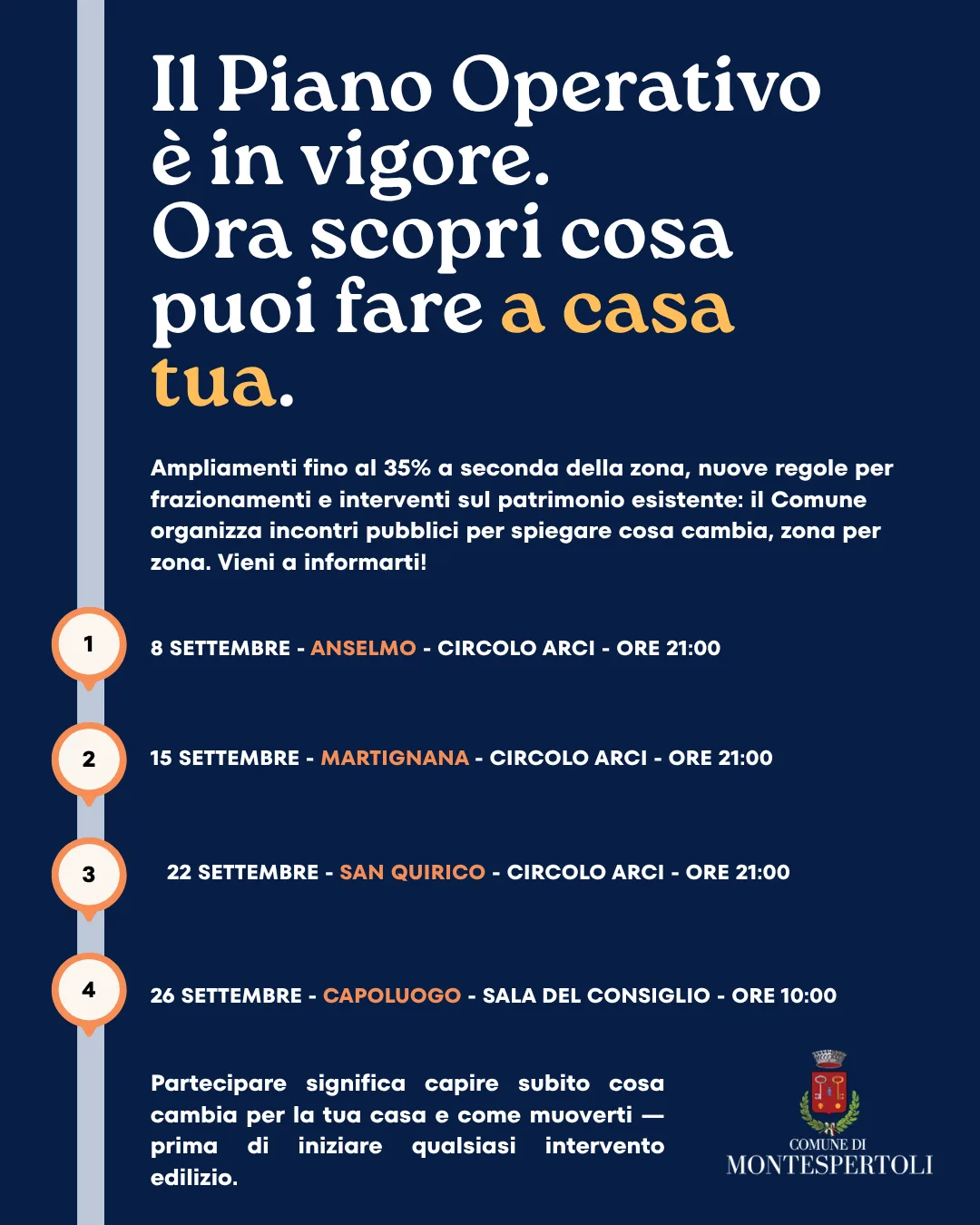 Il Piano Operativo è in vigore. Ora scopri cosa puoi fare a casa tua.

Ampliamenti fino al 35% a seconda della zona, nuove regole per frazionamenti e interventi sul patrimonio esistente: il Comune organizza incontri pubblici per spiegare cosa cambia, zona per zona. Vieni a informarti!

1
8 SETTEMBRE - ANSELMO - CIRCOLO ARCI - ORE 21:00

2
15 SETTEMBRE - MARTIGNANA - CIRCOLO ARCI - ORE 21:00

3
22 SETTEMBRE - SAN QUIRICO - CIRCOLO ARCI - ORE 21:00

4
26 SETTEMBRE - CAPOLUOGO - SALA DEL CONSIGLIO - ORE 10:00

Partecipare significa capire subito cosa cambia per la tua casa e come muoverti — prima di iniziare qualsiasi intervento edilizio.

COMUNE DI
MONTESPERTOLI